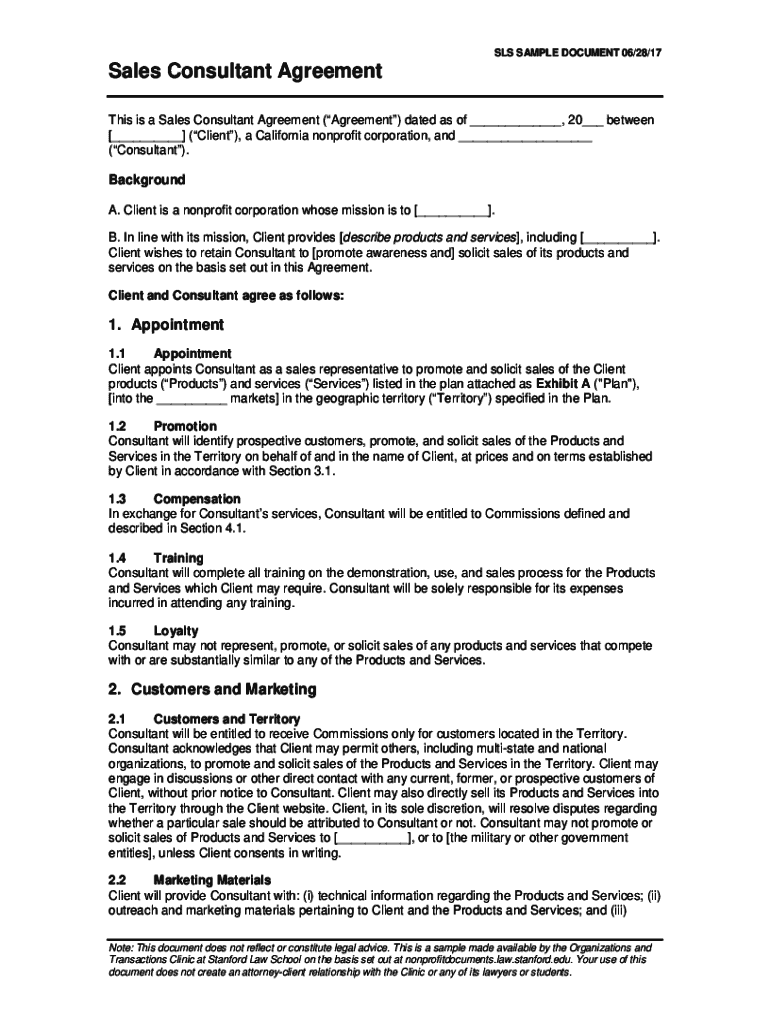 SLS SAMPLE DOCUMENT 06/28/17

Sales Consultant Agreement

This is a Sales Consultant Agreement ("Agreement") dated as of ____________, 20___ between [__________] ("Client"), a California nonprofit corporation, and __________________ ("Consultant").

Background

A. Client is a nonprofit corporation whose mission is to [__________].

B. In line with its mission, Client provides [describe products and services], including [__________]. Client wishes to retain Consultant to [promote awareness and] solicit sales of its products and services on the basis set out in this Agreement.

Client and Consultant agree as follows:

1. Appointment

1.1 Appointment
Client appoints Consultant as a sales representative to promote and solicit sales of the Client products ("Products") and services ("Services") listed in the plan attached as Exhibit A ("Plan"), [into the __________ markets] in the geographic territory ("Territory") specified in the Plan.

1.2 Promotion
Consultant will identify prospective customers, promote, and solicit sales of the Products and Services in the Territory on behalf of and in the name of Client, at prices and on terms established by Client in accordance with Section 3.1.

1.3 Compensation
In exchange for Consultant's services, Consultant will be entitled to Commissions defined and described in Section 4.1.

1.4 Training
Consultant will complete all training on the demonstration, use, and sales process for the Products and Services which Client may require. Consultant will be solely responsible for its expenses incurred in attending any training.

1.5 Loyalty
Consultant may not represent, promote, or solicit sales of any products and services that compete with or are substantially similar to any of the Products and Services.

2. Customers and Marketing

2.1 Customers and Territory
Consultant will be entitled to receive Commissions only for customers located in the Territory. Consultant acknowledges that Client may permit others, including multi-state and national organizations, to promote and solicit sales of the Products and Services in the Territory. Client may engage in discussions or other direct contact with any current, former, or prospective customers of Client, without prior notice to Consultant. Client may also directly sell its Products and Services into the Territory through the Client website. Client, in its sole discretion, will resolve disputes regarding whether a particular sale should be attributed to Consultant or not. Consultant may not promote or solicit sales of Products and Services to [__________], or to [the military or other government entities], unless Client consents in writing.

2.2 Marketing Materials
Client will provide Consultant with: (i) technical information regarding the Products and Services; (ii) outreach and marketing materials pertaining to Client and the Products and Services; and (iii)

Note: This document does not reflect or constitute legal advice. This is a sample made available by the Organizations and Transactions Clinic at Stanford Law School on the basis set out at nonprofitdocuments.law.stanford.edu. Your use of this document does not create an attorney-client relationship with the Clinic or any of its lawyers or students.